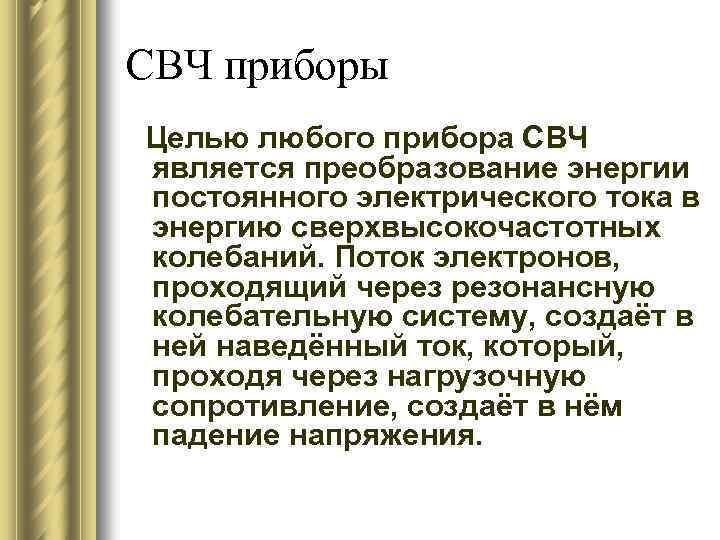 СВЧ приборы

Целью любого прибора СВЧ является преобразование энергии постоянного электрического тока в энергию сверхвысокочастотных колебаний. Поток электронов, проходящий через резонансную колебательную систему, создаёт в ней наведённый ток, который, проходя через нагрузочную сопротивление, создаёт в нём падение напряжения.